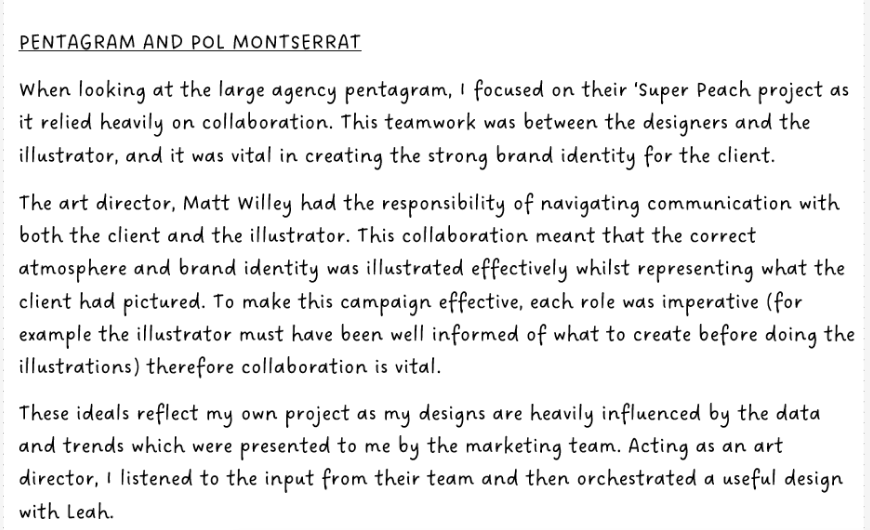 PENTAGRAM AND POL MONTSERRAT

When looking at the large agency pentagram, I focused on their 'Super Peach project as it relied heavily on collaboration. This teamwork was between the designers and the illustrator, and it was vital in creating the strong brand identity for the client.

The art director, Matt Willey had the responsibility of navigating communication with both the client and the illustrator. This collaboration meant that the correct atmosphere and brand identity was illustrated effectively whilst representing what the client had pictured. To make this campaign effective, each role was imperative (for example the illustrator must have been well informed of what to create before doing the illustrations) therefore collaboration is vital.

These ideals reflect my own project as my designs are heavily influenced by the data and trends which were presented to me by the marketing team. Acting as an art director, I listened to the input from their team and then orchestrated a useful design with Leah.